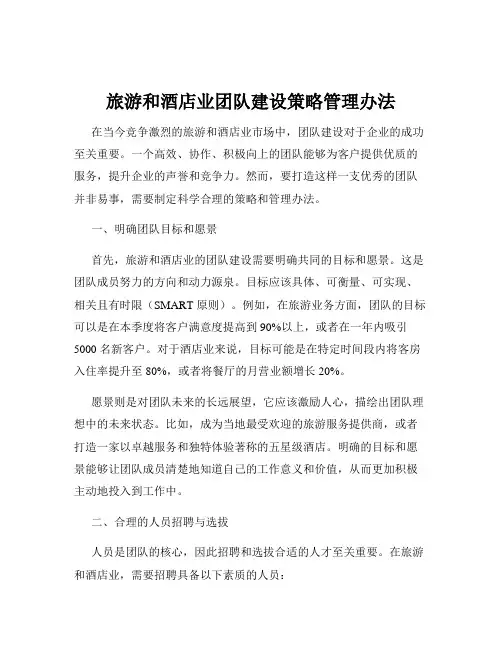 旅游和酒店业团队建设策略管理办法

在当今竞争激烈的旅游和酒店业市场中，团队建设对于企业的成功至关重要。一个高效、协作、积极向上的团队能够为客户提供优质的服务，提升企业的声誉和竞争力。然而，要打造这样一支优秀的团队并非易事，需要制定科学合理的策略和管理办法。

一、明确团队目标和愿景

首先，旅游和酒店业的团队建设需要明确共同的目标和愿景。这是团队成员努力的方向和动力源泉。目标应该具体、可衡量、可实现、相关且有时限（SMART 原则）。例如，在旅游业务方面，团队的目标可以是在本季度将客户满意度提高到 90%以上，或者在一年内吸引 5000 名新客户。对于酒店业来说，目标可能是在特定时间段内将客房入住率提升至 80%，或者将餐厅的月营业额增长 20%。

愿景则是对团队未来的长远展望，它应该激励人心，描绘出团队理想中的未来状态。比如，成为当地最受欢迎的旅游服务提供商，或者打造一家以卓越服务和独特体验著称的五星级酒店。明确的目标和愿景能够让团队成员清楚地知道自己的工作意义和价值，从而更加积极主动地投入到工作中。

二、合理的人员招聘与选拔

人员是团队的核心，因此招聘和选拔合适的人才至关重要。在旅游和酒店业，需要招聘具备以下素质的人员：